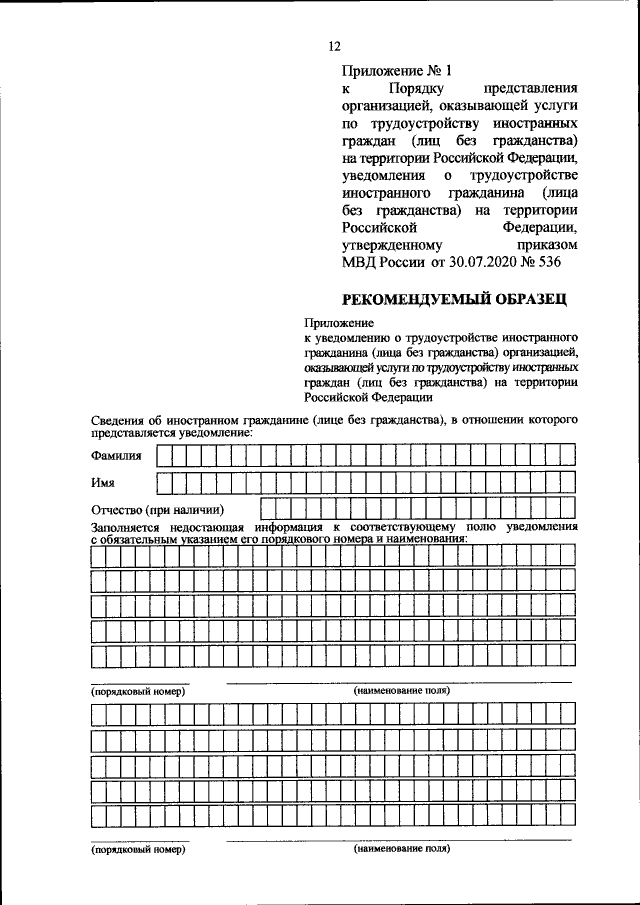 12

Приложение № 1
к Порядку представления организацией, оказывающей услуги по трудоустройству иностранных граждан (лиц без гражданства) на территории Российской Федерации, уведомления о трудоустройстве иностранного гражданина (лица без гражданства) на территории Российской Федерации, утвержденному приказом МВД России от 30.07.2020 № 536

РЕКОМЕНДУЕМЫЙ ОБРАЗЕЦ

Приложение
к уведомлению о трудоустройстве иностранного гражданина (лица без гражданства) организацией, оказывающей услуги по трудоустройству иностранных граждан (лиц без гражданства) на территории Российской Федерации

Сведения об иностранном гражданине (лице без гражданства), в отношении которого представляется уведомление:

Фамилия

Имя

Отчество (при наличии)

Заполняется недостающая информация к соответствующему полю уведомления с обязательным указанием его порядкового номера и наименования:

(порядковый номер) (наименование поля)

(порядковый номер) (наименование поля)